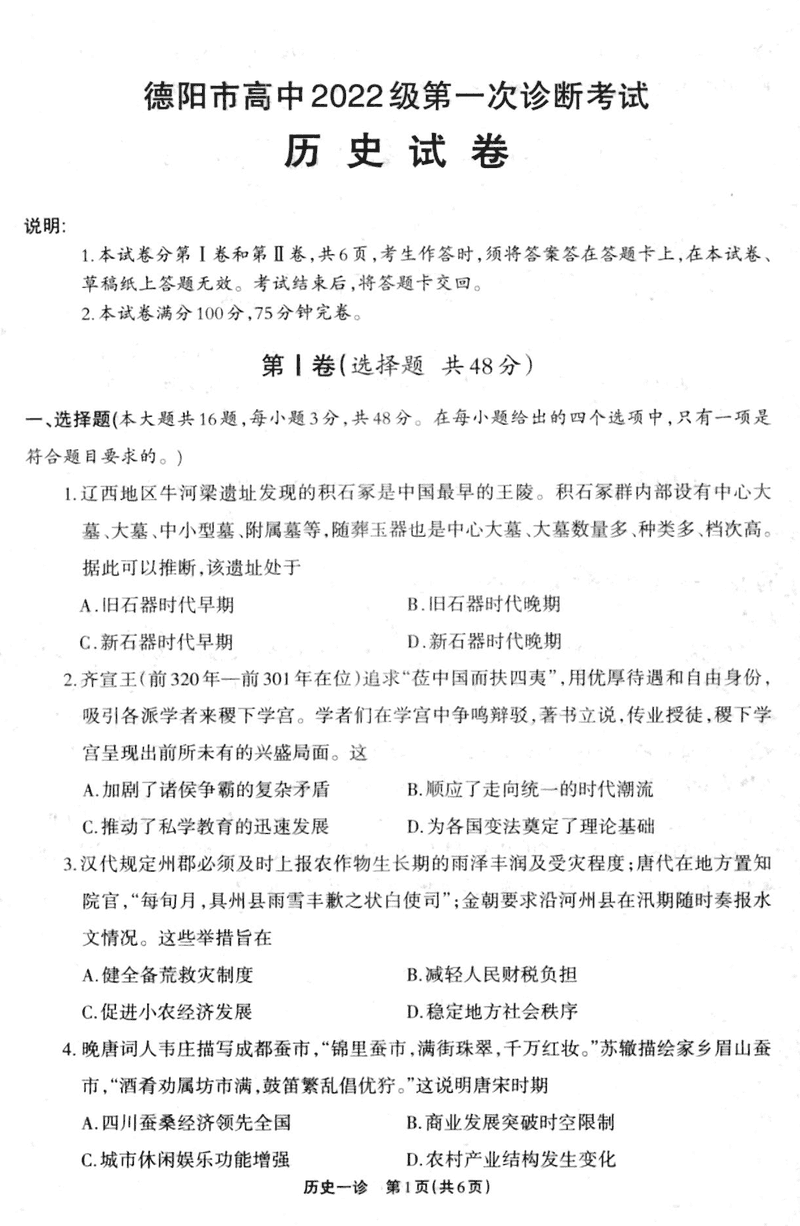 德阳市高中2022级第一次诊断考试
历史试卷

说明:
1.本试卷分第Ⅰ卷和第Ⅱ卷,共6页,考生作答时,须将答案答在答题卡上,在本试卷、草稿纸上答题无效。考试结束后,将答题卡交回。
2.本试卷满分100分,75分钟完卷。

第Ⅰ卷(选择题 共48分)

一、选择题(本大题共16题,每小题3分,共48分。在每小题给出的四个选项中,只有一项是符合题目要求的。)

1.辽西地区牛河梁遗址发现的积石冢是中国最早的王陵。积石冢群内部设有中心大墓、大墓、中小型墓、附属墓等,随葬玉器也是中心大墓、大墓数量多、种类多、档次高。据此可以推断,该遗址处于
A.旧石器时代早期
B.旧石器时代晚期
C.新石器时代早期
D.新石器时代晚期

2.齐宣王(前320年—前301年在位)追求“莅中国而扶四夷”,用优厚待遇和自由身份,吸引各派学者来稷下学宫。学者们在学宫中争鸣辩驳,著书立说,传业授徒,稷下学宫呈现出前所未有的兴盛局面。这
A.加剧了诸侯争霸的复杂矛盾
B.顺应了走向统一的时代潮流
C.推动了私学教育的迅速发展
D.为各国变法奠定了理论基础

3.汉代规定州郡必须及时上报农作物生长期的雨泽丰润及受灾程度;唐代在地方置知院官,“每旬月,具州县雨雪丰歉之状白使司”;金朝要求沿河州县在汛期随时奏报水文情况。这些举措旨在
A.健全备荒救灾制度
B.减轻人民财税负担
C.促进小农经济发展
D.稳定地方社会秩序

4.晚唐词人韦庄描写成都蚕市,“锦里蚕市,满街珠翠,千万红妆。”苏辙描绘家乡眉山蚕市,“酒肴劝属坊市满,鼓笛繁乱倡优狞。”这说明唐宋时期
A.四川蚕桑经济领先全国
B.商业发展突破时空限制
C.城市休闲娱乐功能增强
D.农村产业结构发生变化

历史一诊 第1页(共6页)